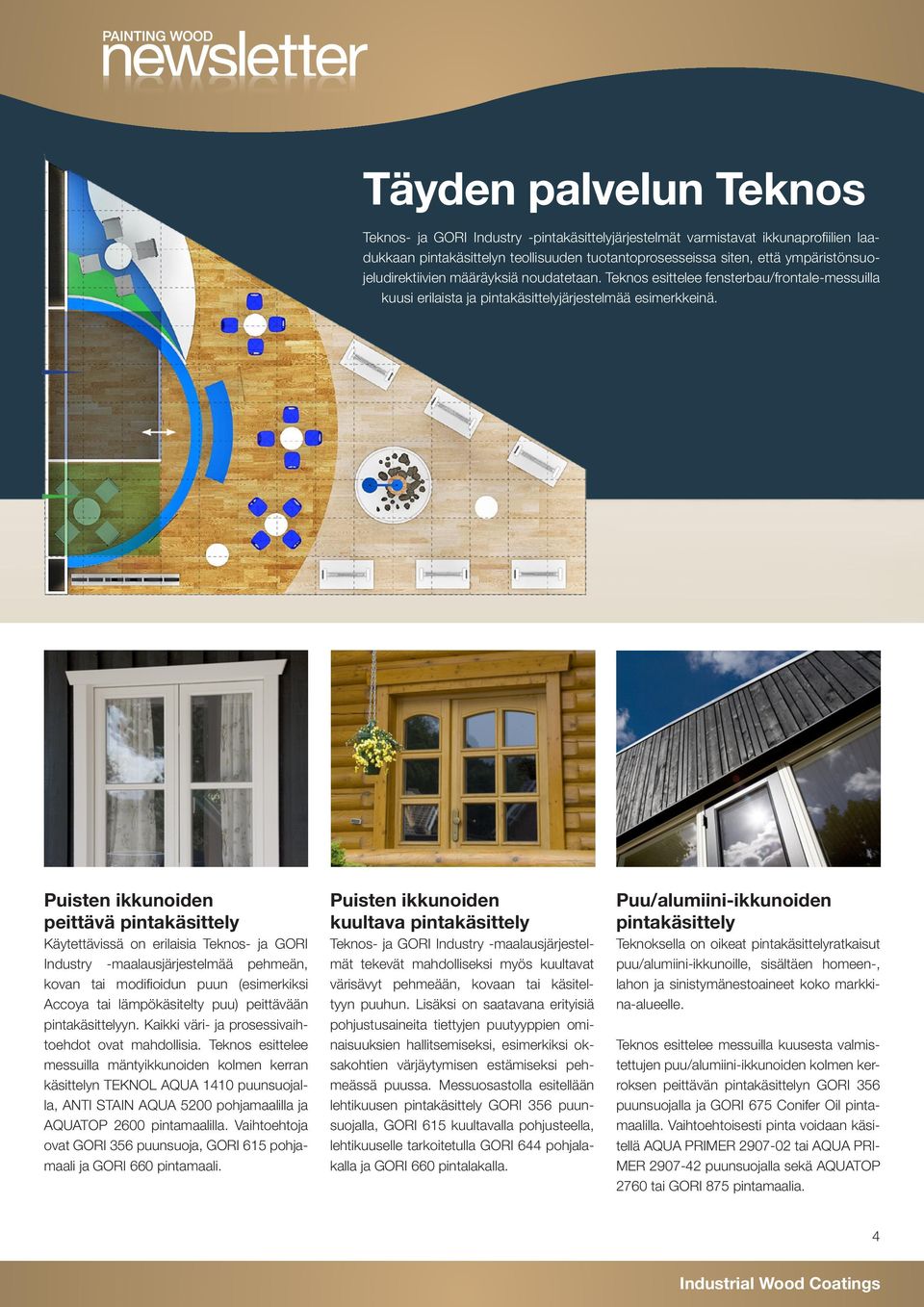 PAINTING WOOD
newsletter

Täyden palvelun Teknos

Teknos- ja GORI Industry -pintakäsittelyjärjestelmät varmistavat ikkunaprofiilien laadukkaan pintakäsittelyn teollisuuden tuotantoprosesseissa siten, että ympäristönsuojeludirektiivien määräyksiä noudatetaan. Teknos esittelee fensterbau/frontale-messuilla kuusi erilaista ja pintakäsittelyjärjestelmää esimerkkeinä.

Puisten ikkunoiden peittävä pintakäsittely
Käytettävissä on erilaisia Teknos- ja GORI Industry -maalausjärjestelmää pehmeän, kovan tai modifioidun puun (esimerkiksi Accoya tai lämpökäsitelty puu) peittävään pintakäsittelyyn. Kaikki väri- ja prosessivaihtoehdot ovat mahdollisia. Teknos esittelee messuilla mäntyikkunoiden kolmen kerran käsittelyn TEKNOL AQUA 1410 puunsuojalla, ANTI STAIN AQUA 5200 pohjamaalilla ja AQUATOP 2600 pintamaalilla. Vaihtoehtoja ovat GORI 356 puunsuoja, GORI 615 pohjamaali ja GORI 660 pintamaali.

Puisten ikkunoiden kuultava pintakäsittely
Teknos- ja GORI Industry -maalausjärjestelmät tekevät mahdolliseksi myös kuultavat värisävyt pehmeään, kovaan tai käsiteltyyn puuhun. Lisäksi on saatavana erityisiä pohjustusaineita tiettyjen puutyyppien ominaisuuksien hallitsemiseksi, esimerkiksi oksakohtien värjäytymisen estämiseksi pehmeässä puussa. Messuosastolla esitellään lehtikuusen pintakäsittely GORI 356 puunsuojalla, GORI 615 kuultavalla pohjusteella, lehtikuuselle tarkoitetulla GORI 644 pohjalakalla ja GORI 660 pintalakalla.

Puu/alumiini-ikkunoiden pintakäsittely
Teknoksella on oikeat pintakäsittelyratkaisut puu/alumiini-ikkunoille, sisältäen homeen-, lahon ja sinistymänestoaineet koko markkina-alueelle.

Teknos esittelee messuilla kuusesta valmistettujen puu/alumiini-ikkunoiden kolmen kerroksen peittävän pintakäsittelyn GORI 356 puunsuojalla ja GORI 675 Conifer Oil pintamaalilla. Vaihtoehtoisesti pinta voidaan käsitellä AQUA PRIMER 2907-02 tai AQUA PRIMER 2907-42 puunsuojalla sekä AQUATOP 2760 tai GORI 875 pintamaalia.

4

Industrial Wood Coatings